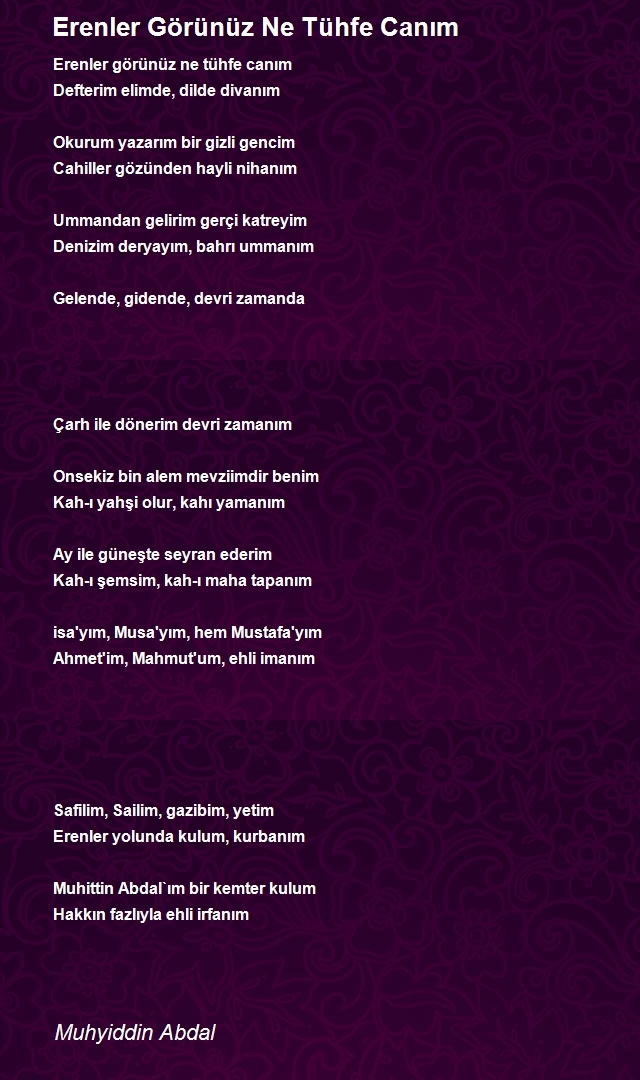 Erenler Görünüz Ne Tühfe Canım

Erenler görünüz ne tühfe canım
Defterim elimde, dilde divanım

Okurum yazarım bir gizli gencim
Cahiller gözünden hayli nihanım

Ummandan gelirim gerçi katreyim
Denizim deryayım, bahrı ummanım

Gelende, gidende, devri zamanda

Çarh ile dönerim devri zamanım

Onsekiz bin alem mevziimdir benim
Kah-ı yahşi olur, kahı yamanım

Ay ile güneşte seyran ederim
Kah-ı şemsim, kah-ı maha tapanım

isa'yım, Musa'yım, hem Mustafa'yım
Ahmet'im, Mahmut'um, ehli imanım

Safilim, Sailim, gazibim, yetim
Erenler yolunda kulum, kurbanım

Muhittin Abdal`ım bir kemter kulum
Hakkın fazlıyla ehli irfanım

Muhyiddin Abdal